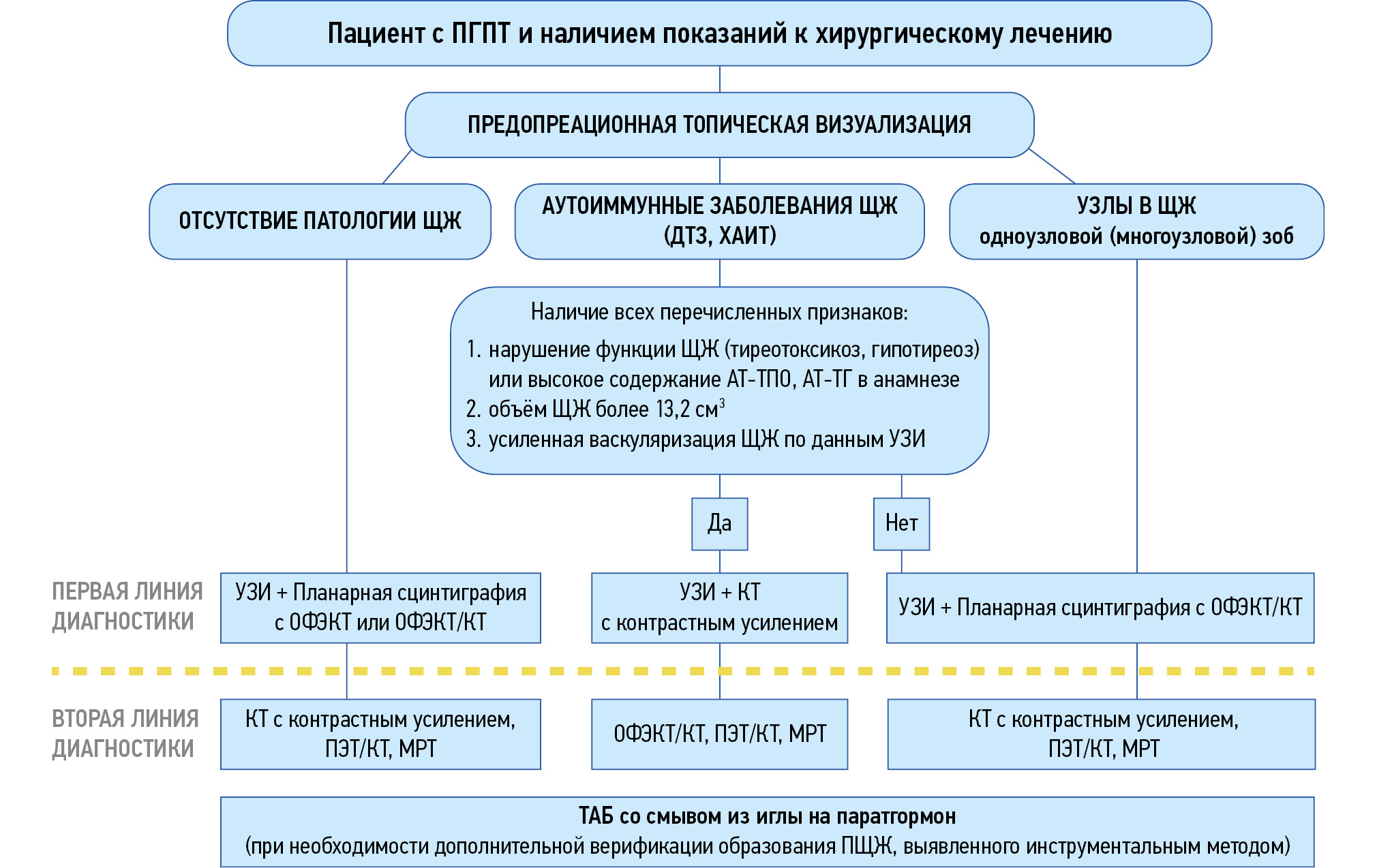 Пациент с ПГПТ и наличием показаний к хирургическому лечению

ПРЕДОПРЕАЦИОННАЯ ТОПИЧЕСКАЯ ВИЗУАЛИЗАЦИЯ

ОТСУТСТВИЕ ПАТОЛОГИИ ЩЖ

АУТОИММУННЫЕ ЗАБОЛЕВАНИЯ ЩЖ (ДТЗ, ХАИТ)

УЗЛЫ В ЩЖ одноузловой (многоузловой) зоб

Наличие всех перечисленных признаков:
1. нарушение функции ЩЖ (тиреотоксикоз, гипотиреоз) или высокое содержание АТ-ТПО, АТ-ТГ в анамнезе
2. объём ЩЖ более 13,2 см$^3$
3. усиленная васкуляризация ЩЖ по данным УЗИ

Да

Нет

ПЕРВАЯ ЛИНИЯ ДИАГНОСТИКИ

УЗИ + Планарная сцинтиграфия с ОФЭКТ или ОФЭКТ/КТ

УЗИ + КТ с контрастным усилением

УЗИ + Планарная сцинтиграфия с ОФЭКТ/КТ

ВТОРАЯ ЛИНИЯ ДИАГНОСТИКИ

КТ с контрастным усилением, ПЭТ/КТ, МРТ

ОФЭКТ/КТ, ПЭТ/КТ, МРТ

КТ с контрастным усилением, ПЭТ/КТ, МРТ

ТАБ со смывом из иглы на паратгормон
(при необходимости дополнительной верификации образования ПЩЖ, выявленного инструментальным методом)